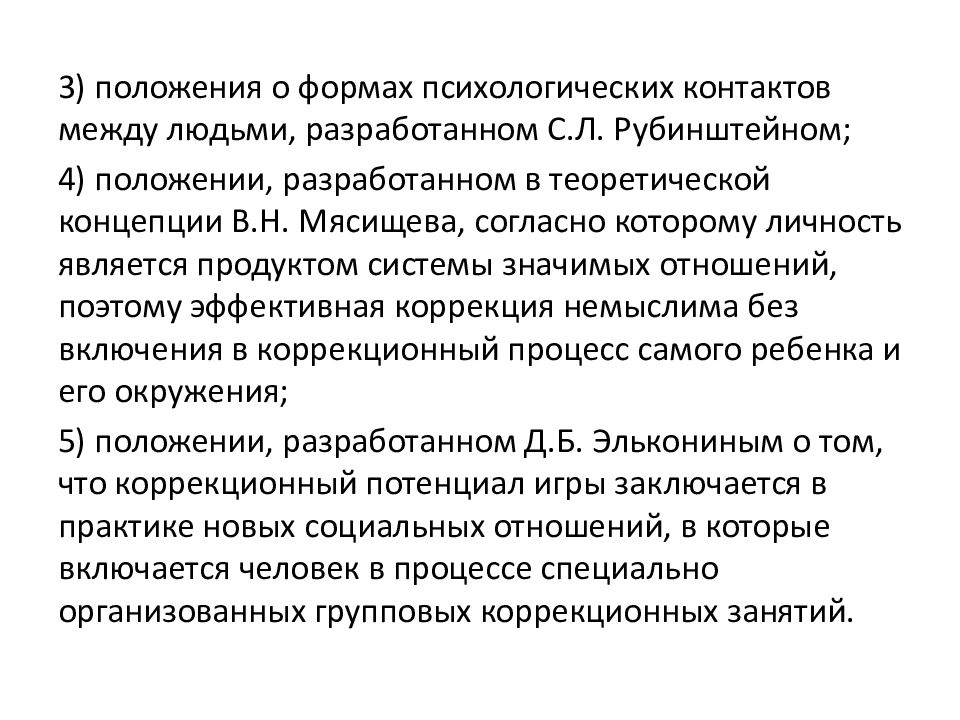 3) положения о формах психологических контактов между людьми, разработанном С.Л. Рубинштейном;

4) положении, разработанном в теоретической концепции В.Н. Мясищева, согласно которому личность является продуктом системы значимых отношений, поэтому эффективная коррекция немыслима без включения в коррекционный процесс самого ребенка и его окружения;

5) положении, разработанном Д.Б. Элькониным о том, что коррекционный потенциал игры заключается в практике новых социальных отношений, в которые включается человек в процессе специально организованных групповых коррекционных занятий.